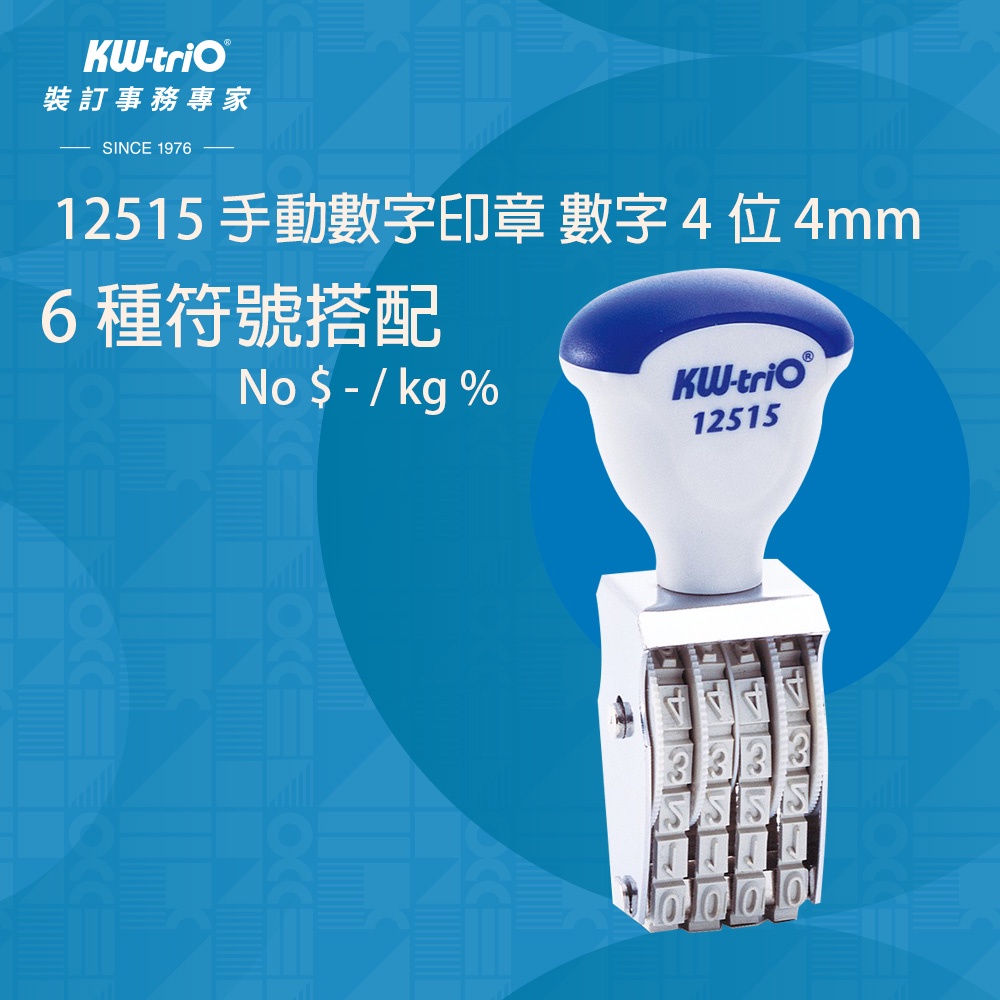 KW-triO®
裝訂事務專家
SINCE 1976

12515 手動數字印章 數字 4 位 4mm

6 種符號搭配

No $ - / kg %

KW-triO®
12515

4 4 4 4
3 3 3 3
2 2 2 2
1 1 1 1
0 0 0 0